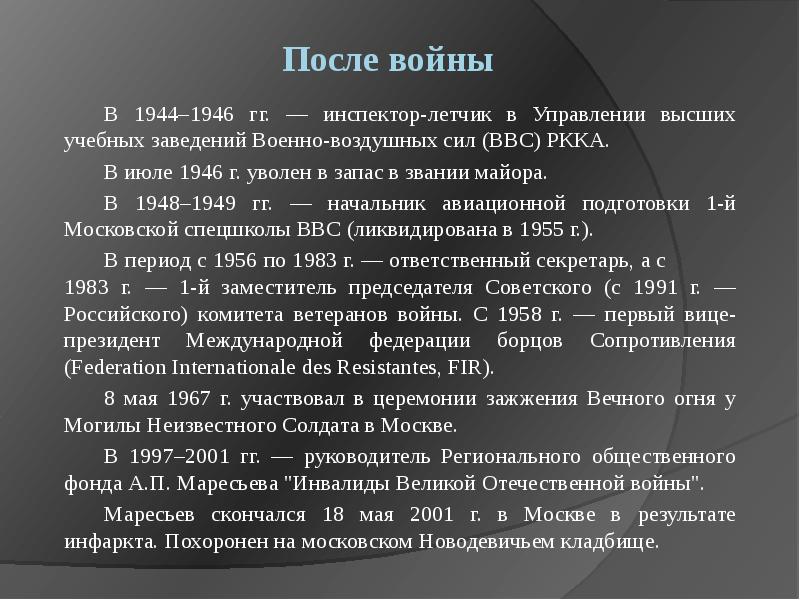 После войны

В 1944–1946 гг. — инспектор-летчик в Управлении высших учебных заведений Военно-воздушных сил (ВВС) РККА.

В июле 1946 г. уволен в запас в звании майора.

В 1948–1949 гг. — начальник авиационной подготовки 1-й Московской спецшколы ВВС (ликвидирована в 1955 г.).

В период с 1956 по 1983 г. — ответственный секретарь, а с 1983 г. — 1-й заместитель председателя Советского (с 1991 г. — Российского) комитета ветеранов войны. С 1958 г. — первый вице-президент Международной федерации борцов Сопротивления (Federation Internationale des Resistantes, FIR).

8 мая 1967 г. участвовал в церемонии зажжения Вечного огня у Могилы Неизвестного Солдата в Москве.

В 1997–2001 гг. — руководитель Регионального общественного фонда А.П. Маресьева "Инвалиды Великой Отечественной войны".

Маресьев скончался 18 мая 2001 г. в Москве в результате инфаркта. Похоронен на московском Новодевичьем кладбище.